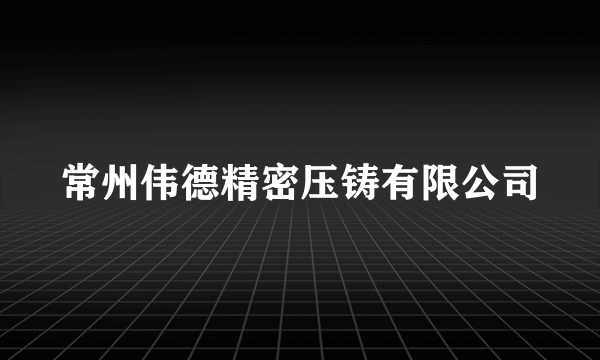 常州伟德精密压铸有限公司